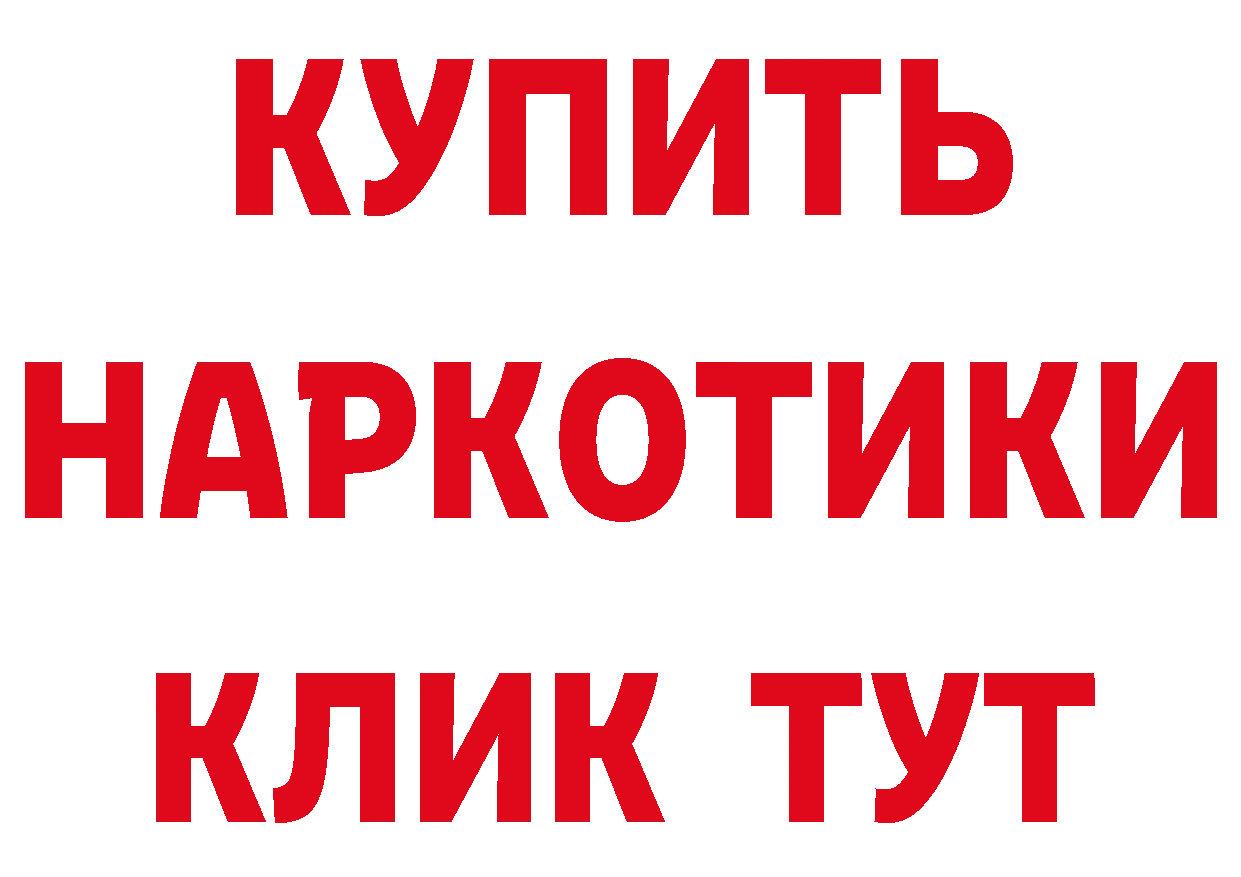 КУПИТЬ НАРКОТИКИ КЛИК ТУТ